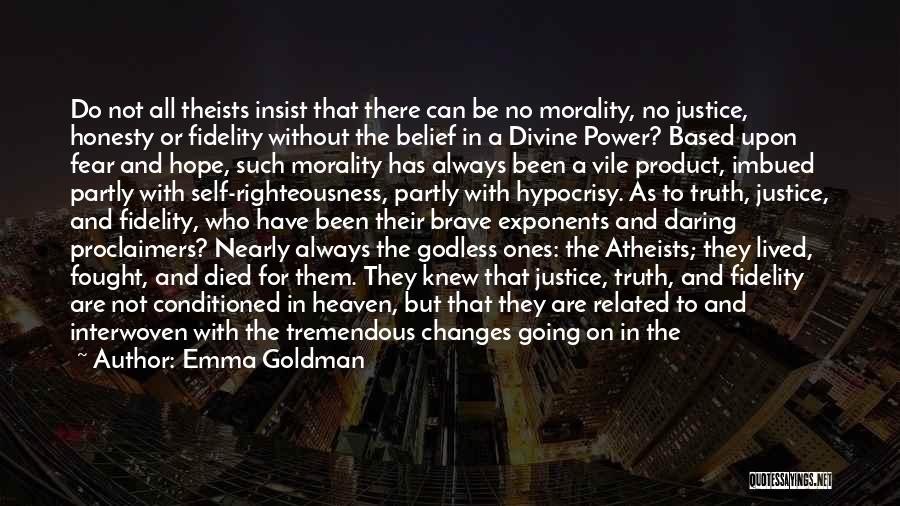 Do not all theists insist that there can be no morality, no justice, honesty or fidelity without the belief in a Divine Power? Based upon fear and hope, such morality has always been a vile product, imbued partly with self-righteousness, partly with hypocrisy. As to truth, justice, and fidelity, who have been their brave exponents and daring proclaimers? Nearly always the godless ones: the Atheists; they lived, fought, and died for them. They knew that justice, truth, and fidelity are not conditioned in heaven, but that they are related to and interwoven with the tremendous changes going on in the

~ Author: Emma Goldman

QUOTESSAYINGS.NET